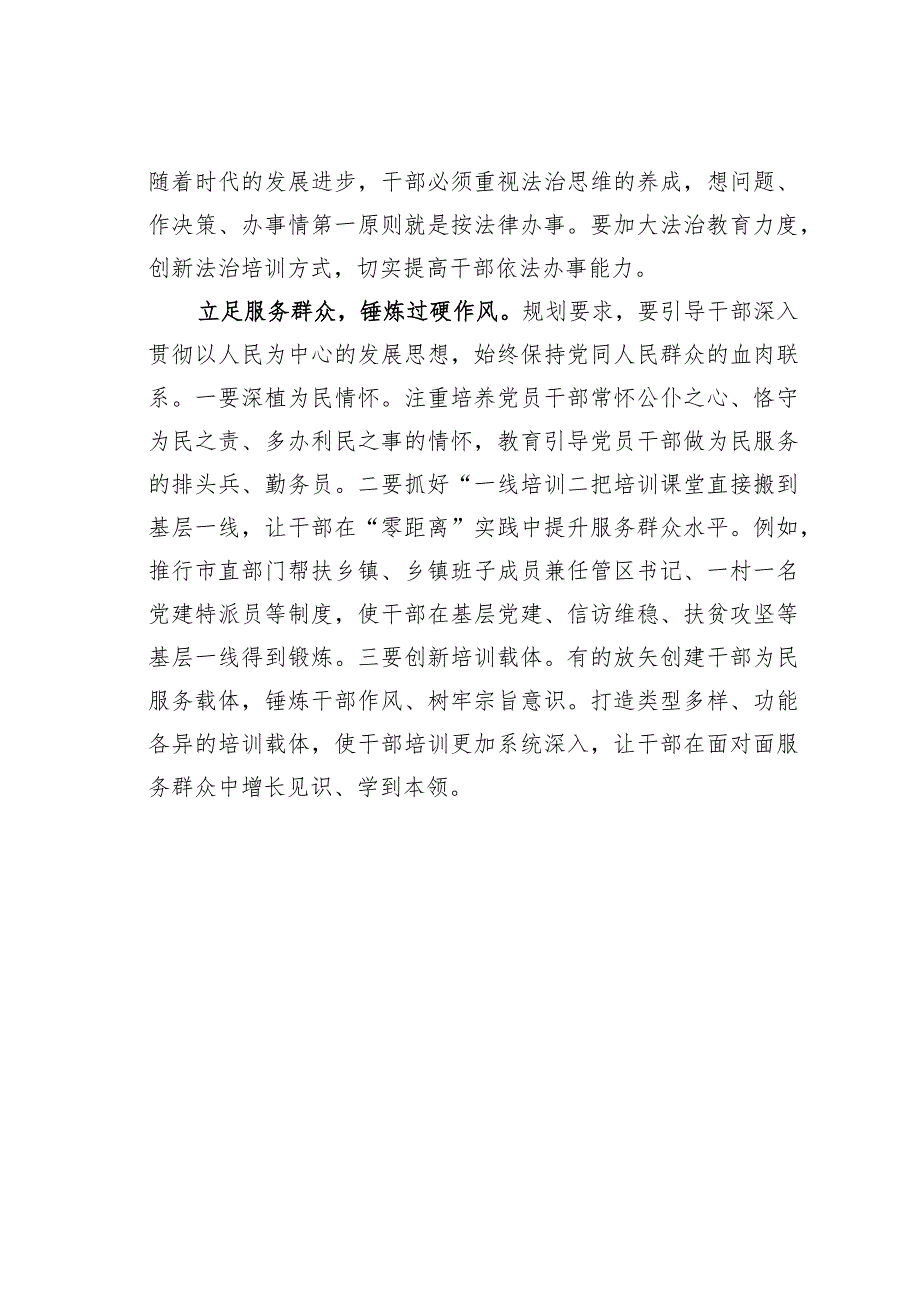 随着时代的发展进步，干部必须重视法治思维的养成，想问题、作决策、办事情第一原则就是按法律办事。要加大法治教育力度，创新法治培训方式，切实提高干部依法办事能力。

立足服务群众，锤炼过硬作风。规划要求，要引导干部深入贯彻以人民为中心的发展思想，始终保持党同人民群众的血肉联系。一要深植为民情怀。注重培养党员干部常怀公仆之心、恪守为民之责、多办利民之事的情怀，教育引导党员干部做为民服务的排头兵、勤务员。二要抓好“一线培训二把培训课堂直接搬到基层一线，让干部在“零距离”实践中提升服务群众水平。例如，推行市直部门帮扶乡镇、乡镇班子成员兼任管区书记、一村一名党建特派员等制度，使干部在基层党建、信访维稳、扶贫攻坚等基层一线得到锻炼。三要创新培训载体。有的放矢创建干部为民服务载体，锤炼干部作风、树牢宗旨意识。打造类型多样、功能各异的培训载体，使干部培训更加系统深入，让干部在面对面服务群众中增长见识、学到本领。